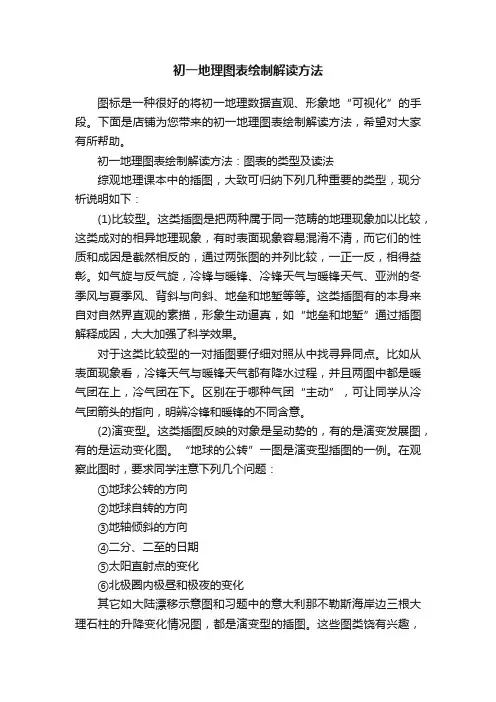 初一地理图表绘制解读方法

图标是一种很好的将初一地理数据直观、形象地“可视化”的手段。下面是店铺为您带来的初一地理图表绘制解读方法，希望对大家有所帮助。

初一地理图表绘制解读方法：图表的类型及读法

综观地理课本中的插图，大致可归纳下列几种重要的类型，现分析说明如下：

(1)比较型。这类插图是把两种属于同一范畴的地理现象加以比较，这类成对的相异地理现象，有时表面现象容易混淆不清，而它们的性质和成因是截然相反的，通过两张图的并列比较，一正一反，相得益彰。如气旋与反气旋，冷锋与暖锋、冷锋天气与暖锋天气、亚洲的冬季风与夏季风、背斜与向斜、地垒和地堑等等。这类插图有的本身来自对自然界直观的素描，形象生动逼真，如“地垒和地堑”通过插图解释成因，大大加强了科学效果。

对于这类比较型的一对插图要仔细对照从中找寻异同点。比如从表面现象看，冷锋天气与暖锋天气都有降水过程，并且两图中都是暖气团在上，冷气团在下。区别在于哪种气团“主动”，可让同学从冷气团箭头的指向，明辨冷锋和暖锋的不同含意。

(2)演变型。这类插图反映的对象是呈动势的，有的是演变发展图，有的是运动变化图。“地球的公转”一图是演变型插图的一例。在观察此图时，要求同学注意下列几个问题：

①地球公转的方向

②地球自转的方向

③地轴倾斜的方向

④二分、二至的日期

⑤太阳直射点的变化

⑥北极圈内极昼和极夜的变化

其它如大陆漂移示意图和习题中的意大利那不勒斯海岸边三根大理石柱的升降变化情况图，都是演变型的插图。这些图类饶有兴趣，